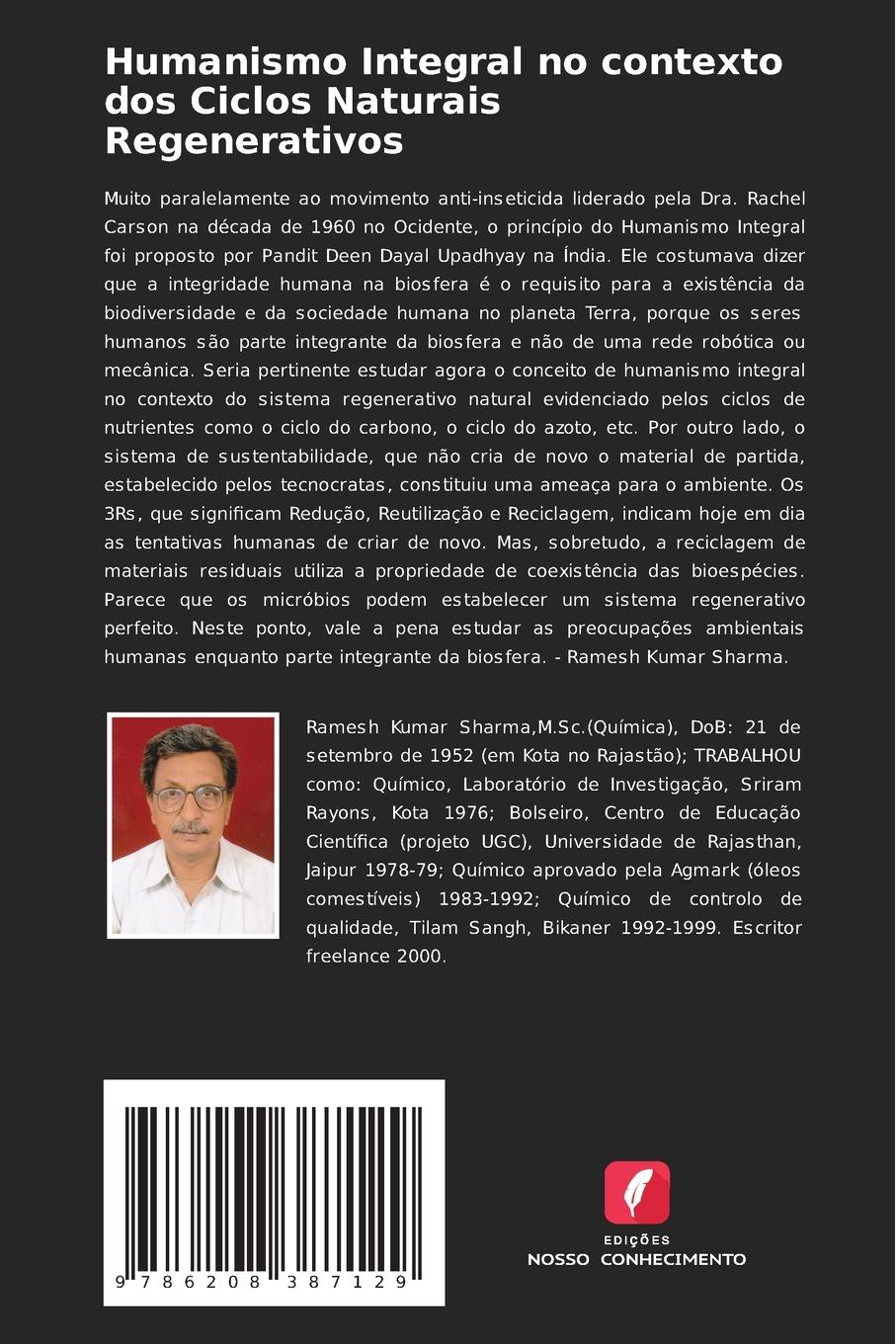 Humanismo Integral no contexto dos Ciclos Naturais Regenerativos

Muito paralelamente ao movimento anti-inseticida liderado pela Dra. Rachel Carson na década de 1960 no Ocidente, o princípio do Humanismo Integral foi proposto por Pandit Deen Dayal Upadhyay na Índia. Ele costumava dizer que a integridade humana na biosfera é o requisito para a existência da biodiversidade e da sociedade humana no planeta Terra, porque os seres humanos são parte integrante da biosfera e não de uma rede robótica ou mecânica. Seria pertinente estudar agora o conceito de humanismo integral no contexto do sistema regenerativo natural evidenciado pelos ciclos de nutrientes como o ciclo do carbono, o ciclo do azoto, etc. Por outro lado, o sistema de sustentabilidade, que não cria de novo o material de partida, estabelecido pelos tecnocratas, constituiu uma ameaça para o ambiente. Os 3Rs, que significam Redução, Reutilização e Reciclagem, indicam hoje em dia as tentativas humanas de criar de novo. Mas, sobretudo, a reciclagem de materiais residuais utiliza a propriedade de coexistência das bioespécies. Parece que os micróbios podem estabelecer um sistema regenerativo perfeito. Neste ponto, vale a pena estudar as preocupações ambientais humanas enquanto parte integrante da biosfera. - Ramesh Kumar Sharma.

Ramesh Kumar Sharma,M.Sc.(Química), DoB: 21 de setembro de 1952 (em Kota no Rajastão); TRABALHOU como: Químico, Laboratório de Investigação, Sriram Rayons, Kota 1976; Bolseiro, Centro de Educação Científica (projeto UGC), Universidade de Rajasthan, Jaipur 1978-79; Químico aprovado pela Agmark (óleos comestíveis) 1983-1992; Químico de controlo de qualidade, Tilam Sangh, Bikaner 1992-1999. Escritor freelance 2000.

9 786208 387129

EDIÇÕES
NOSSO CONHECIMENTO